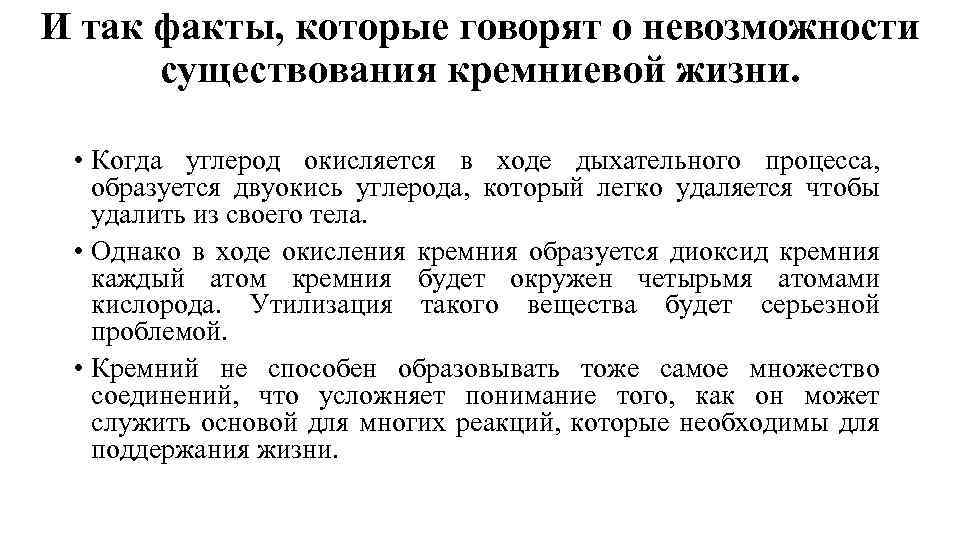 И так факты, которые говорят о невозможности существования кремниевой жизни.

• Когда углерод окисляется в ходе дыхательного процесса, образуется двуокись углерода, который легко удаляется чтобы удалить из своего тела.

• Однако в ходе окисления кремния образуется диоксид кремния каждый атом кремния будет окружен четырьмя атомами кислорода. Утилизация такого вещества будет серьезной проблемой.

• Кремний не способен образовывать тоже самое множество соединений, что усложняет понимание того, как он может служить основой для многих реакций, которые необходимы для поддержания жизни.